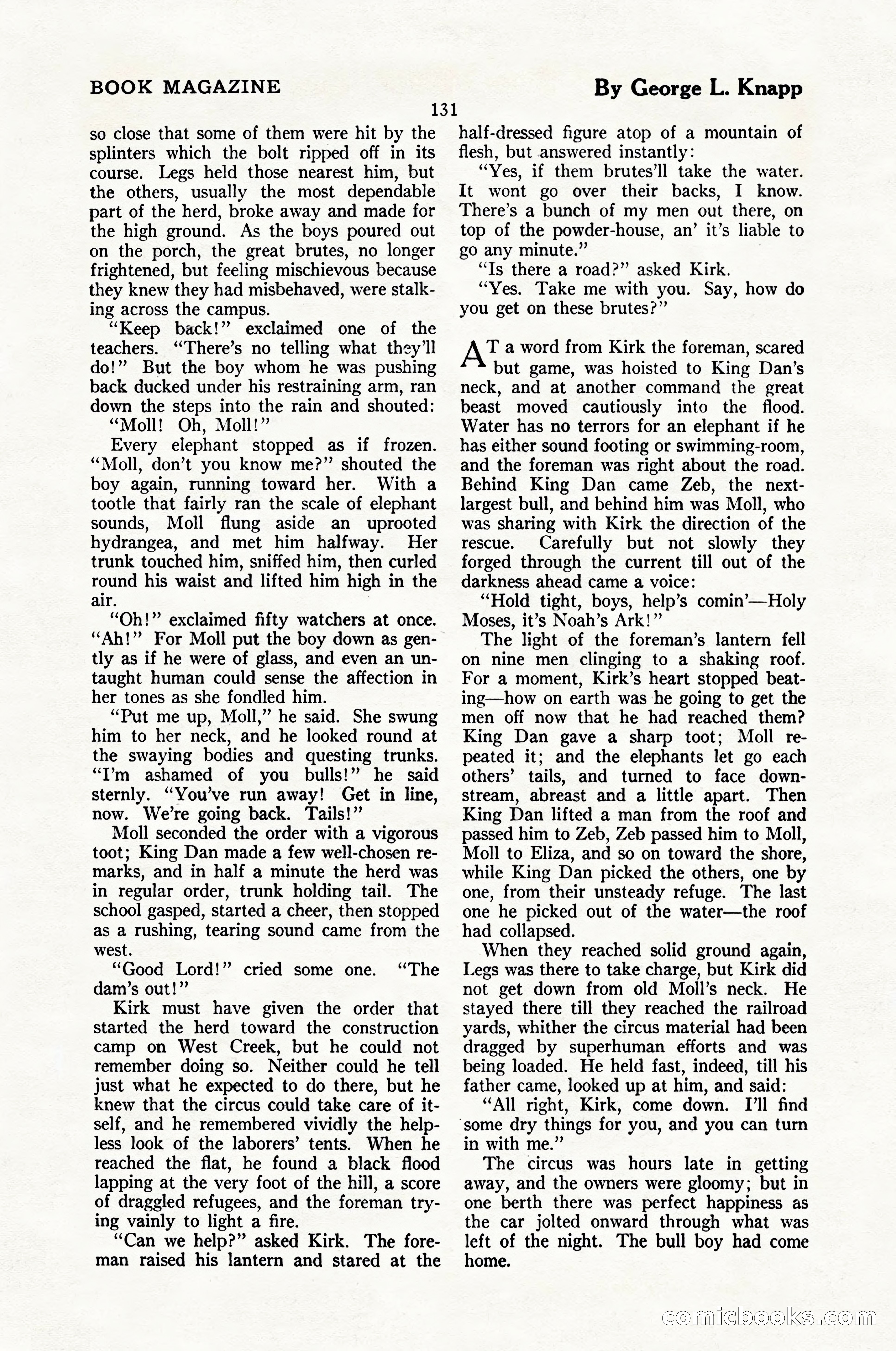 BOOK MAGAZINE

By George L. Knapp

131

so close that some of them were hit by the splinters which the bolt ripped off in its course. Legs held those nearest him, but the others, usually the most dependable part of the herd, broke away and made for the high ground. As the boys poured out on the porch, the great brutes, no longer frightened, but feeling mischievous because they knew they had misbehaved, were stalking across the campus.

"Keep back!" exclaimed one of the teachers. "There's no telling what they'll do!" But the boy whom he was pushing back ducked under his restraining arm, ran down the steps into the rain and shouted:

"Moll! Oh, Moll!"

Every elephant stopped as if frozen. "Moll, don't you know me?" shouted the boy again, running toward her. With a tootle that fairly ran the scale of elephant sounds, Moll flung aside an uprooted hydrangea, and met him halfway. Her trunk touched him, sniffed him, then curled round his waist and lifted him high in the air.

"Oh!" exclaimed fifty watchers at once. "Ah!" For Moll put the boy down as gently as if he were of glass, and even an untaught human could sense the affection in her tones as she fondled him.

"Put me up, Moll," he said. She swung him to her neck, and he looked round at the swaying bodies and questing trunks. "I'm ashamed of you bulls!" he said sternly. "You've run away! Get in line, now. We're going back. Tails!"

Moll seconded the order with a vigorous toot; King Dan made a few well-chosen remarks, and in half a minute the herd was in regular order, trunk holding tail. The school gasped, started a cheer, then stopped as a rushing, tearing sound came from the west.

"Good Lord!" cried some one. "The dam's out!"

Kirk must have given the order that started the herd toward the construction camp on West Creek, but he could not remember doing so. Neither could he tell just what he expected to do there, but he knew that the circus could take care of itself, and he remembered vividly the helpless look of the laborers' tents. When he reached the flat, he found a black flood lapping at the very foot of the hill, a score of draggled refugees, and the foreman trying vainly to light a fire.

"Can we help?" asked Kirk. The foreman raised his lantern and stared at the half-dressed figure atop of a mountain of flesh, but answered instantly:

"Yes, if them brutes'll take the water. It wont go over their backs, I know. There's a bunch of my men out there, on top of the powder-house, an' it's liable to go any minute."

"Is there a road?" asked Kirk.

"Yes. Take me with you. Say, how do you get on these brutes?"

AT a word from Kirk the foreman, scared but game, was hoisted to King Dan's neck, and at another command the great beast moved cautiously into the flood. Water has no terrors for an elephant if he has either sound footing or swimming-room, and the foreman was right about the road. Behind King Dan came Zeb, the next-largest bull, and behind him was Moll, who was sharing with Kirk the direction of the rescue. Carefully but not slowly they forged through the current till out of the darkness ahead came a voice:

"Hold tight, boys, help's comin'—Holy Moses, it's Noah's Ark!"

The light of the foreman's lantern fell on nine men clinging to a shaking roof. For a moment, Kirk's heart stopped beating—how on earth was he going to get the men off now that he had reached them? King Dan gave a sharp toot; Moll repeated it; and the elephants let go each others' tails, and turned to face downstream, abreast and a little apart. Then King Dan lifted a man from the roof and passed him to Zeb, Zeb passed him to Moll, Moll to Eliza, and so on toward the shore, while King Dan picked the others, one by one, from their unsteady refuge. The last one he picked out of the water—the roof had collapsed.

When they reached solid ground again, Legs was there to take charge, but Kirk did not get down from old Moll's neck. He stayed there till they reached the railroad yards, whither the circus material had been dragged by superhuman efforts and was being loaded. He held fast, indeed, till his father came, looked up at him, and said:

"All right, Kirk, come down. I'll find some dry things for you, and you can turn in with me."

The circus was hours late in getting away, and the owners were gloomy; but in one berth there was perfect happiness as the car jolted onward through what was left of the night. The bull boy had come home.

comicbooks.com